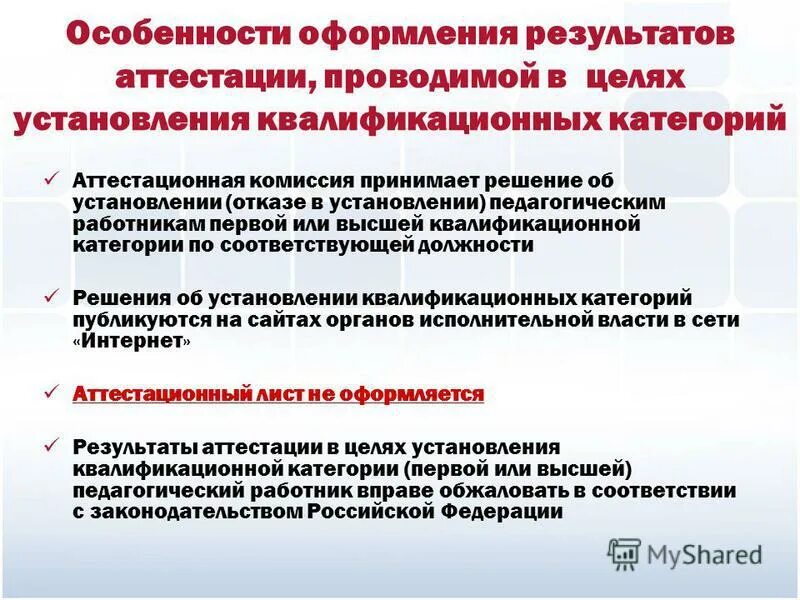 Особенности оформления результатов аттестации, проводимой в целях установления квалификационных категорий

✓ Аттестационная комиссия принимает решение об установлении (отказе в установлении) педагогическим работникам первой или высшей квалификационной категории по соответствующей должности

✓ Решения об установлении квалификационных категорий публикуются на сайтах органов исполнительной власти в сети «Интернет»

✓ Аттестационный лист не оформляется

✓ Результаты аттестации в целях установления квалификационной категории (первой или высшей) педагогический работник вправе обжаловать в соответствии с законодательством Российской Федерации

MyShared